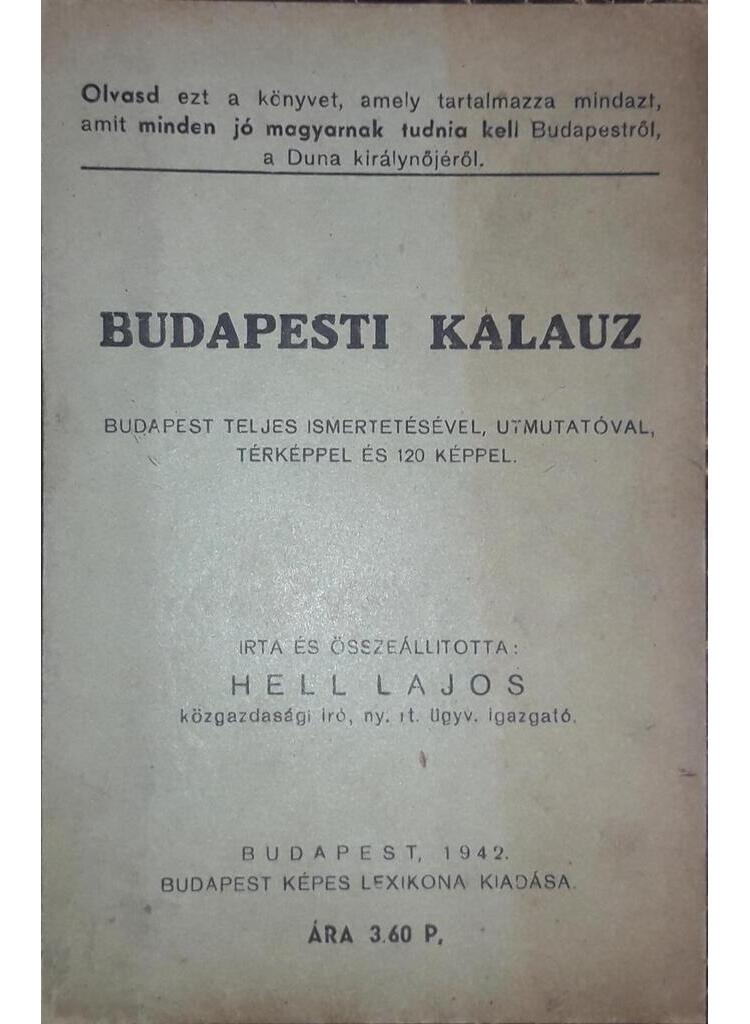 Olvasd ezt a könyvet, amely tartalmazza mindazt, amit minden jó magyarnak tudnia kell Budapestről, a Duna királynőjéről.

BUDAPESTI KALAUZ

BUDAPEST TELJES ISMERTETÉSÉVEL, UTMUTATÓVAL, TÉRKÉPPEL ÉS 120 KÉPPEL.

IRTA ÉS ÖSSZEÁLLITOTTA:
HELL LAJOS
közgazdasági iró, ny. rt. ügyv. igazgató.

BUDAPEST, 1942.
BUDAPEST KÉPES LEXIKONA KIADÁSA.

ÁRA 3.60 P.